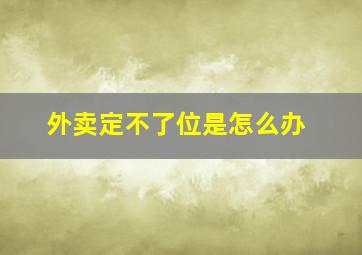 外卖定不了位是怎么办